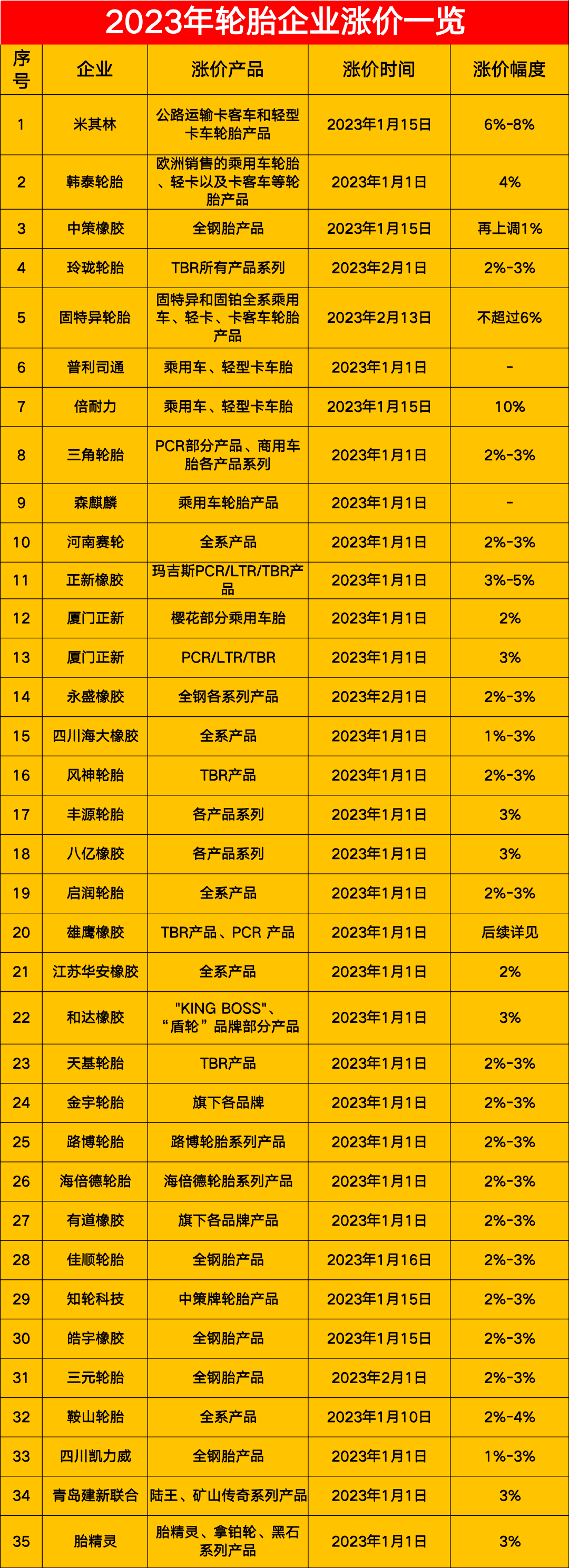 2023年轮胎企业涨价一览

| 序号 | 企业 | 涨价产品 | 涨价时间 | 涨价幅度 |
|---|---|---|---|---|
| 1 | 米其林 | 公路运输卡客车和轻型卡车轮胎产品 | 2023年1月15日 | 6%-8% |
| 2 | 韩泰轮胎 | 欧洲销售的乘用车轮胎、轻卡以及卡客车等轮胎产品 | 2023年1月1日 | 4% |
| 3 | 中策橡胶 | 全钢胎产品 | 2023年1月15日 | 再上调1% |
| 4 | 玲珑轮胎 | TBR所有产品系列 | 2023年2月1日 | 2%-3% |
| 5 | 固特异轮胎 | 固特异和固铂全系乘用车、轻卡、卡客车轮胎产品 | 2023年2月13日 | 不超过6% |
| 6 | 普利司通 | 乘用车、轻型卡车胎 | 2023年1月1日 | - |
| 7 | 倍耐力 | 乘用车、轻型卡车胎 | 2023年1月15日 | 10% |
| 8 | 三角轮胎 | PCR部分产品、商用车胎各产品系列 | 2023年1月1日 | 2%-3% |
| 9 | 森麒麟 | 乘用车轮胎产品 | 2023年1月1日 | - |
| 10 | 河南赛轮 | 全系产品 | 2023年1月1日 | 2%-3% |
| 11 | 正新橡胶 | 玛吉斯PCR/LTR/TBR产品 | 2023年1月1日 | 3%-5% |
| 12 | 厦门正新 | 樱花部分乘用车胎 | 2023年1月1日 | 2% |
| 13 | 厦门正新 | PCR/LTR/TBR | 2023年1月1日 | 3% |
| 14 | 永盛橡胶 | 全钢各系列产品 | 2023年2月1日 | 2%-3% |
| 15 | 四川海大橡胶 | 全系产品 | 2023年1月1日 | 1%-3% |
| 16 | 风神轮胎 | TBR产品 | 2023年1月1日 | 2%-3% |
| 17 | 丰源轮胎 | 各产品系列 | 2023年1月1日 | 3% |
| 18 | 八亿橡胶 | 各产品系列 | 2023年1月1日 | 3% |
| 19 | 启润轮胎 | 全系产品 | 2023年1月1日 | 2%-3% |
| 20 | 雄鹰橡胶 | TBR产品、PCR 产品 | 2023年1月1日 | 后续详见 |
| 21 | 江苏华安橡胶 | 全系产品 | 2023年1月1日 | 2% |
| 22 | 和达橡胶 | "KING BOSS"、“盾轮”品牌部分产品 | 2023年1月1日 | 3% |
| 23 | 天基轮胎 | TBR产品 | 2023年1月1日 | 2%-3% |
| 24 | 金宇轮胎 | 旗下各品牌 | 2023年1月1日 | 2%-3% |
| 25 | 路博轮胎 | 路博轮胎系列产品 | 2023年1月1日 | 2%-3% |
| 26 | 海倍德轮胎 | 海倍德轮胎系列产品 | 2023年1月1日 | 2%-3% |
| 27 | 有道橡胶 | 旗下各品牌产品 | 2023年1月1日 | 2%-3% |
| 28 | 佳顺轮胎 | 全钢胎产品 | 2023年1月16日 | 2%-3% |
| 29 | 知轮科技 | 中策牌轮胎产品 | 2023年1月15日 | 2%-3% |
| 30 | 皓宇橡胶 | 全钢胎产品 | 2023年1月15日 | 2%-3% |
| 31 | 三元轮胎 | 全钢胎产品 | 2023年2月1日 | 2%-3% |
| 32 | 鞍山轮胎 | 全系产品 | 2023年1月10日 | 2%-4% |
| 33 | 四川凯力威 | 全钢胎产品 | 2023年1月1日 | 1%-3% |
| 34 | 青岛建新联合 | 陆王、矿山传奇系列产品 | 2023年1月1日 | 3% |
| 35 | 胎精灵 | 胎精灵、拿铂轮、黑石系列产品 | 2023年1月1日 | 3% |